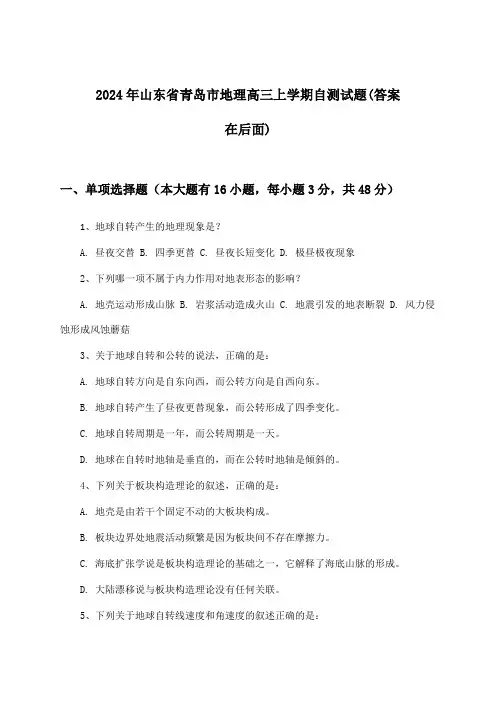 2024年山东省青岛市地理高三上学期自测试题(答案在后面)

一、单项选择题（本大题有16小题，每小题3分，共48分）

1、地球自转产生的地理现象是？

A. 昼夜交替 B. 四季更替 C. 昼夜长短变化 D. 极昼极夜现象

2、下列哪一项不属于内力作用对地表形态的影响？

A. 地壳运动形成山脉 B. 岩浆活动造成火山 C. 地震引发的地表断裂 D. 风力侵蚀形成风蚀蘑菇

3、关于地球自转和公转的说法，正确的是：

A. 地球自转方向是自东向西，而公转方向是自西向东。

B. 地球自转产生了昼夜更替现象，而公转形成了四季变化。

C. 地球自转周期是一年，而公转周期是一天。

D. 地球在自转时地轴是垂直的，而在公转时地轴是倾斜的。

4、下列关于板块构造理论的叙述，正确的是：

A. 地壳是由若干个固定不动的大板块构成。

B. 板块边界处地震活动频繁是因为板块间不存在摩擦力。

C. 海底扩张学说是板块构造理论的基础之一，它解释了海底山脉的形成。

D. 大陆漂移说与板块构造理论没有任何关联。

5、下列关于地球自转线速度和角速度的叙述正确的是：